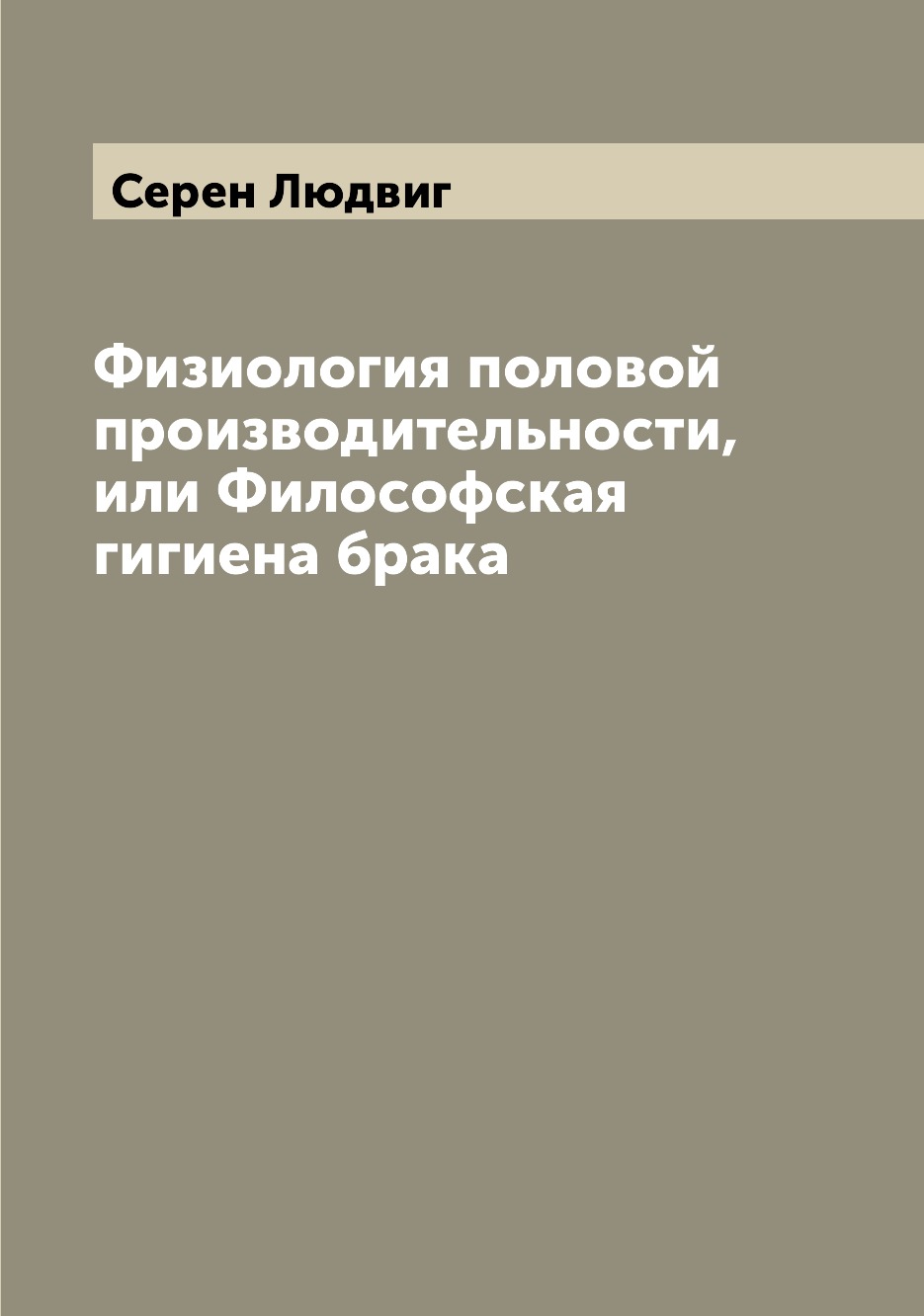 Серен Людвиг

Физиология половой производительности, или Философская гигиена брака